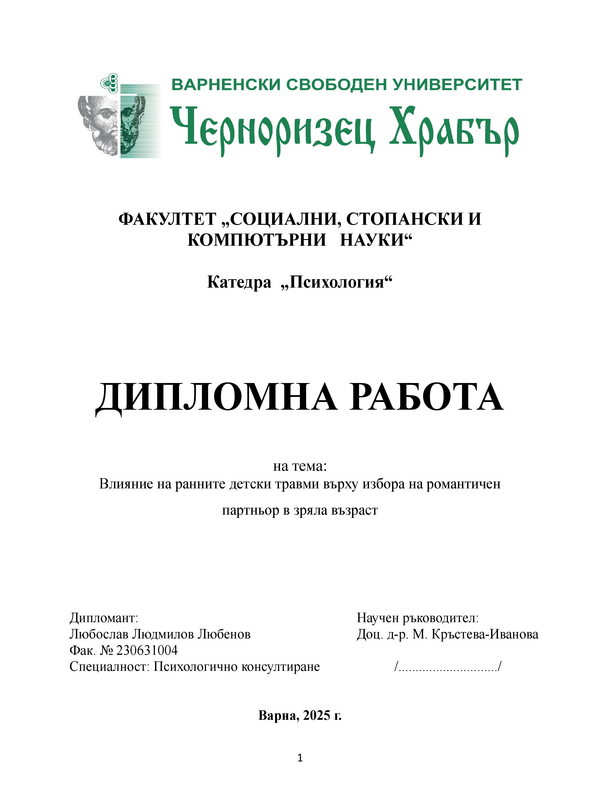 ВАРНЕНСКИ СВОБОДЕН УНИВЕРСИТЕТ
Черноризец Храбър

ФАКУЛТЕТ „СОЦИАЛНИ, СТОПАНСКИ И КОМПЮТЪРНИ НАУКИ“

Катедра „Психология“

ДИПЛОМНА РАБОТА

на тема:
Влияние на ранните детски травми върху избора на романтичен партньор в зряла възраст

Дипломант:
Любослав Людмилов Любенов
Фак. № 230631004
Специалност: Психологично консултиране

Научен ръководител:
Доц. д-р. М. Кръстева-Иванова
/............................./

Варна, 2025 г.

1